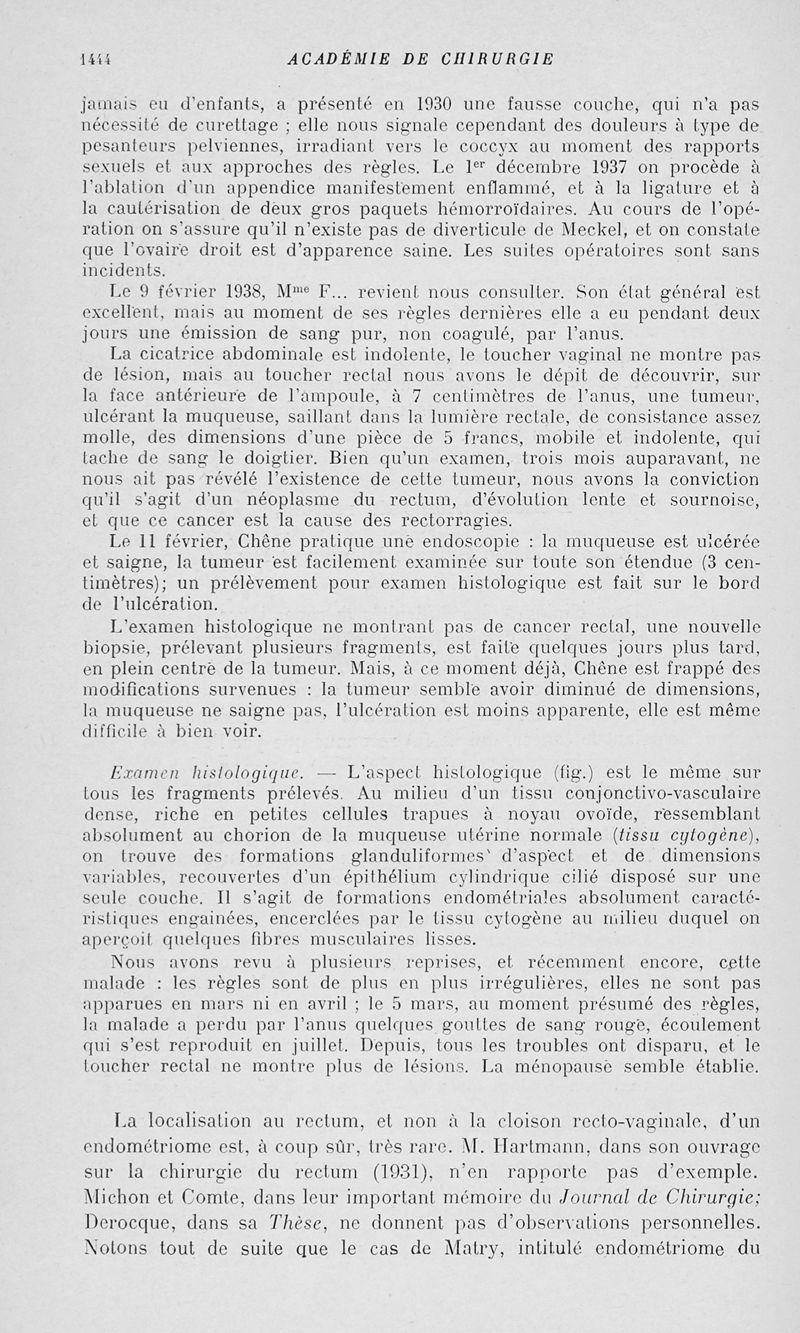 1444 ACADÉMIE DE CHIRURGIE

jamais eu d'enfants, a présenté en 1930 une fausse couche, qui n'a pas nécessité de curettage ; elle nous signale cependant des douleurs à type de pesanteurs pelviennes, irradiant vers le coccyx au moment des rapports sexuels et aux approches des règles. Le $1^{er}$ décembre 1937 on procède à l'ablation d'un appendice manifestement enflammé, et à la ligature et à la cautérisation de deux gros paquets hémorroïdaires. Au cours de l'opération on s'assure qu'il n'existe pas de diverticule de Meckel, et on constate que l'ovaire droit est d'apparence saine. Les suites opératoires sont sans incidents.

Le 9 février 1938, $M^{me}$ F... revient nous consulter. Son état général est excellent, mais au moment de ses règles dernières elle a eu pendant deux jours une émission de sang pur, non coagulé, par l'anus.

La cicatrice abdominale est indolente, le toucher vaginal ne montre pas de lésion, mais au toucher rectal nous avons le dépit de découvrir, sur la face antérieure de l'ampoule, à 7 centimètres de l'anus, une tumeur, ulcérant la muqueuse, saillant dans la lumière rectale, de consistance assez molle, des dimensions d'une pièce de 5 francs, mobile et indolente, qui tache de sang le doigtier. Bien qu'un examen, trois mois auparavant, ne nous ait pas révélé l'existence de cette tumeur, nous avons la conviction qu'il s'agit d'un néoplasme du rectum, d'évolution lente et sournoise, et que ce cancer est la cause des rectorragies.

Le 11 février, Chêne pratique une endoscopie : la muqueuse est ulcérée et saigne, la tumeur est facilement examinée sur toute son étendue (3 centimètres); un prélèvement pour examen histologique est fait sur le bord de l'ulcération.

L'examen histologique ne montrant pas de cancer rectal, une nouvelle biopsie, prélevant plusieurs fragments, est faite quelques jours plus tard, en plein centre de la tumeur. Mais, à ce moment déjà, Chêne est frappé des modifications survenues : la tumeur semble avoir diminué de dimensions, la muqueuse ne saigne pas, l'ulcération est moins apparente, elle est même difficile à bien voir.

Examen histologique. — L'aspect histologique (fig.) est le même sur tous les fragments prélevés. Au milieu d'un tissu conjonctivo-vasculaire dense, riche en petites cellules trapues à noyau ovoïde, ressemblant absolument au chorion de la muqueuse utérine normale (tissu cytogène), on trouve des formations glanduliformes d'aspect et de dimensions variables, recouvertes d'un épithélium cylindrique cilié disposé sur une seule couche. Il s'agit de formations endométriales absolument caractéristiques engainées, encerclées par le tissu cytogène au milieu duquel on aperçoit quelques fibres musculaires lisses.

Nous avons revu à plusieurs reprises, et récemment encore, cette malade : les règles sont de plus en plus irrégulières, elles ne sont pas apparues en mars ni en avril ; le 5 mars, au moment présumé des règles, la malade a perdu par l'anus quelques gouttes de sang rouge, écoulement qui s'est reproduit en juillet. Depuis, tous les troubles ont disparu, et le toucher rectal ne montre plus de lésions. La ménopause semble établie.

La localisation au rectum, et non à la cloison recto-vaginale, d'un endométriome est, à coup sûr, très rare. M. Hartmann, dans son ouvrage sur la chirurgie du rectum (1931), n'en rapporte pas d'exemple. Michon et Comte, dans leur important mémoire du Journal de Chirurgie; Derocque, dans sa Thèse, ne donnent pas d'observations personnelles. Notons tout de suite que le cas de Matry, intitulé endométriome du